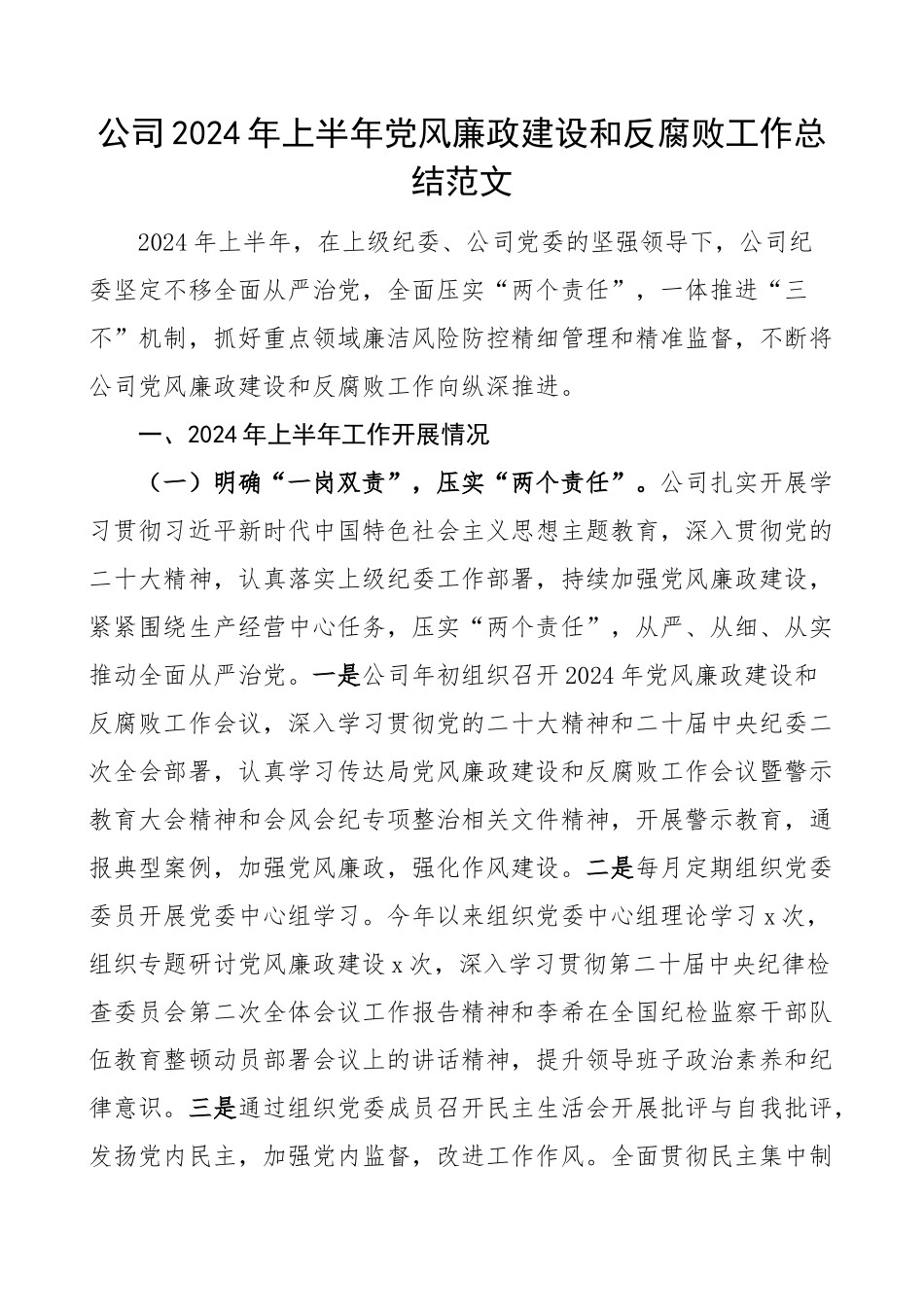 公司2024年上半年党风廉政建设和反腐败工作总结范文

2024年上半年，在上级纪委、公司党委的坚强领导下，公司纪委坚定不移全面从严治党，全面压实“两个责任”，一体推进“三不”机制，抓好重点领域廉洁风险防控精细管理和精准监督，不断将公司党风廉政建设和反腐败工作向纵深推进。

一、2024年上半年工作开展情况

（一）明确“一岗双责”，压实“两个责任”。公司扎实开展学习贯彻习近平新时代中国特色社会主义思想主题教育，深入贯彻党的二十大精神，认真落实上级纪委工作部署，持续加强党风廉政建设，紧紧围绕生产经营中心任务，压实“两个责任”，从严、从细、从实推动全面从严治党。一是公司年初组织召开2024年党风廉政建设和反腐败工作会议，深入学习贯彻党的二十大精神和二十届中央纪委二次全会部署，认真学习传达局党风廉政建设和反腐败工作会议暨警示教育大会精神和会风会纪专项整治相关文件精神，开展警示教育，通报典型案例，加强党风廉政，强化作风建设。二是每月定期组织党委委员开展党委中心组学习。今年以来组织党委中心组理论学习x次，组织专题研讨党风廉政建设x次，深入学习贯彻第二十届中央纪律检查委员会第二次全体会议工作报告精神和李希在全国纪检监察干部队伍教育整顿动员部署会议上的讲话精神，提升领导班子政治素养和纪律意识。三是通过组织党委成员召开民主生活会开展批评与自我批评，发扬党内民主，加强党内监督，改进工作作风。全面贯彻民主集中制